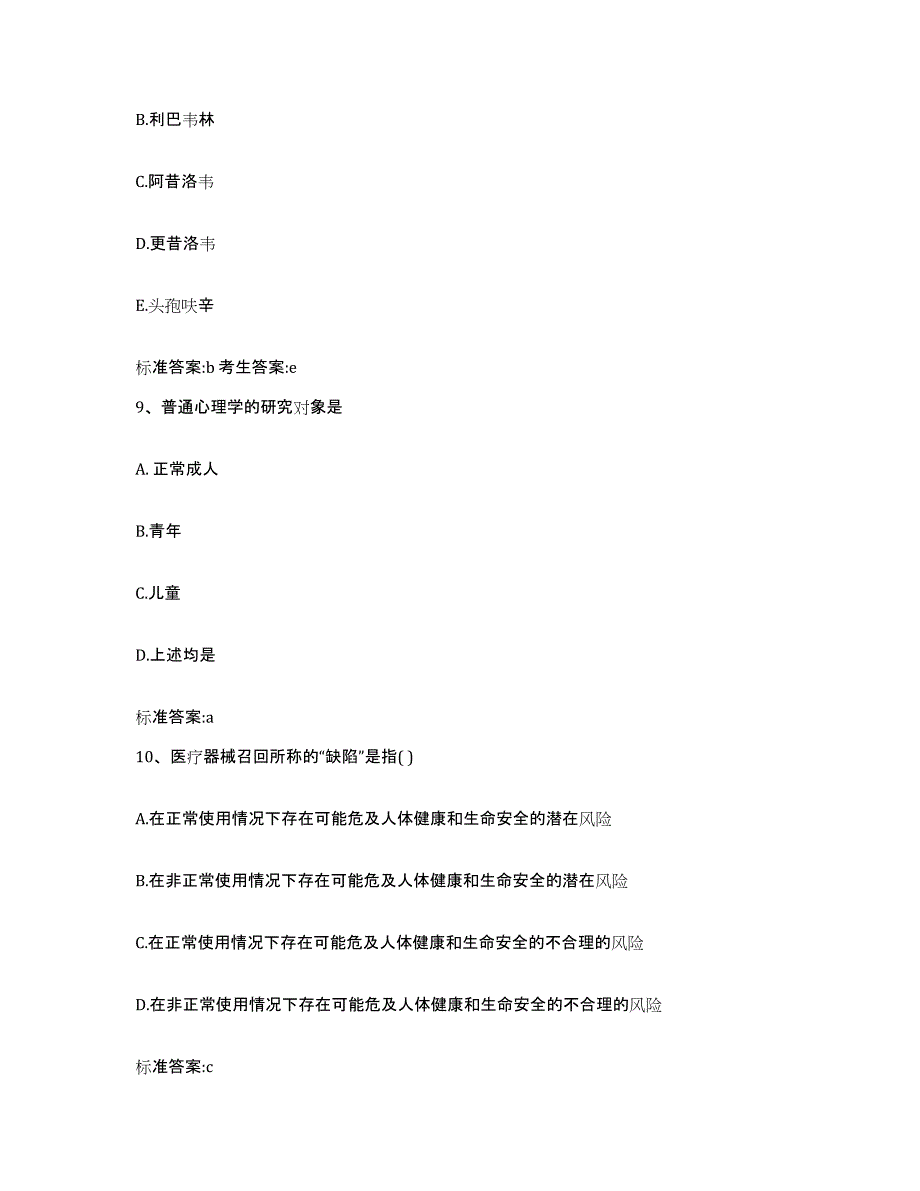 B.利巴韦林

C.阿昔洛韦

D.更昔洛韦

E.头孢呋辛

标准答案:b 考生答案:e

9、普通心理学的研究对象是

A. 正常成人

B.青年

C.儿童

D.上述均是

标准答案:a

10、医疗器械召回所称的“缺陷”是指( )

A.在正常使用情况下存在可能危及人体健康和生命安全的潜在风险

B.在非正常使用情况下存在可能危及人体健康和生命安全的潜在风险

C.在正常使用情况下存在可能危及人体健康和生命安全的不合理的风险

D.在非正常使用情况下存在可能危及人体健康和生命安全的不合理的风险

标准答案:c